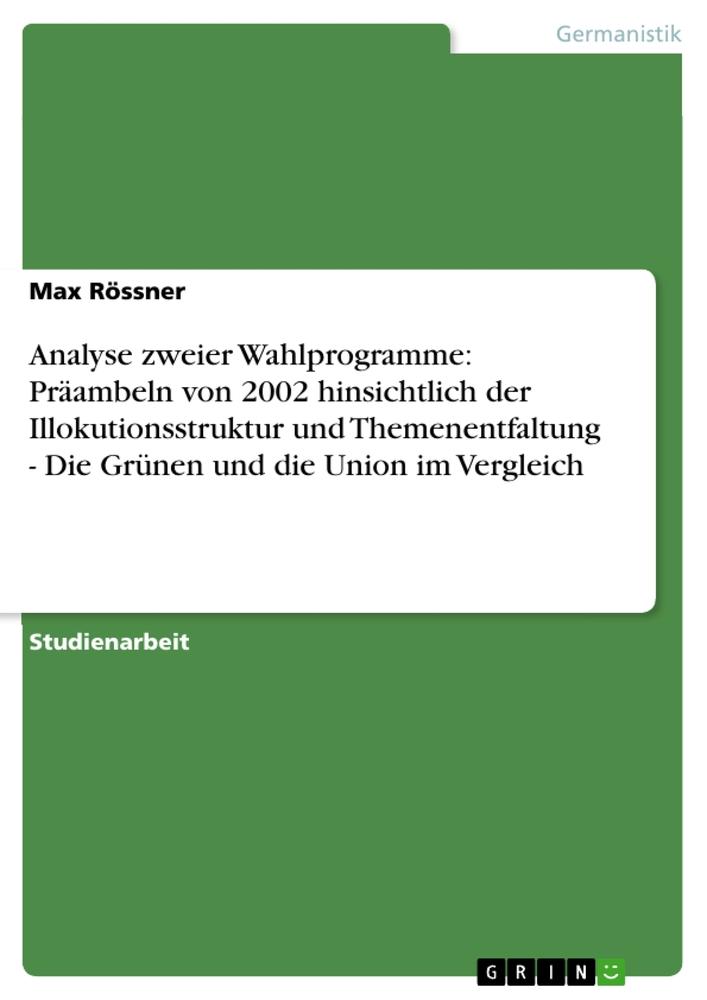 Germanistik

Max Rössner

Analyse zweier Wahlprogramme: Präambeln von 2002 hinsichtlich der Illokutionsstruktur und Themenentfaltung - Die Grünen und die Union im Vergleich

Studienarbeit

GRIN